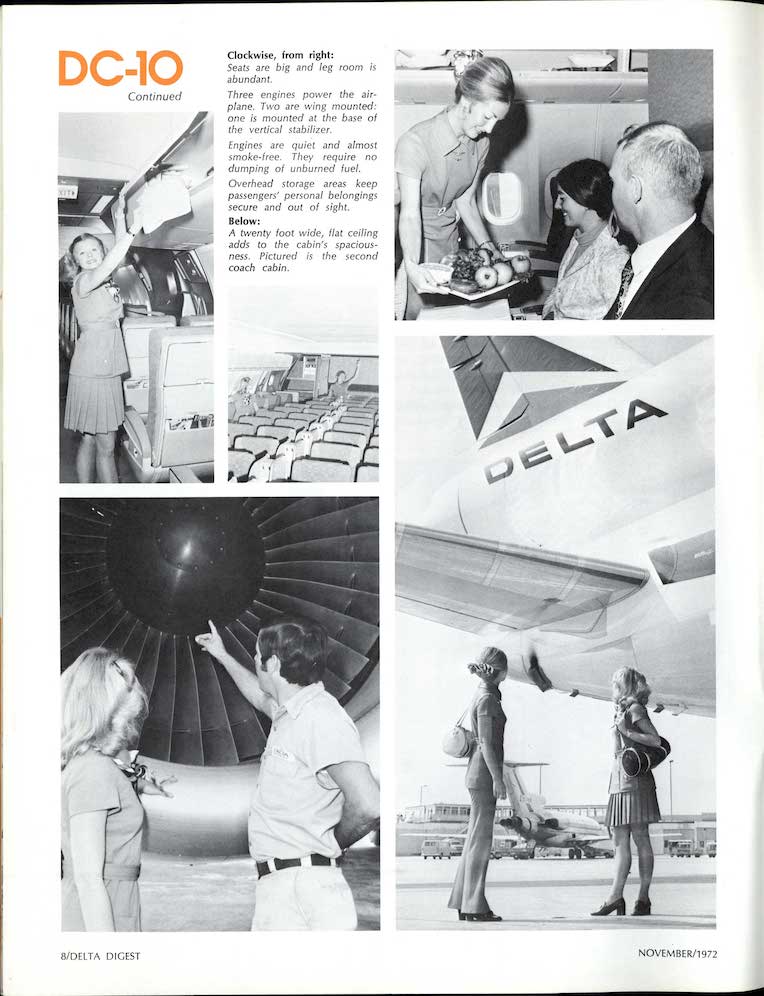 DC-10
Continued

Clockwise, from right:
Seats are big and leg room is abundant.

Three engines power the airplane. Two are wing mounted: one is mounted at the base of the vertical stabilizer.

Engines are quiet and almost smoke-free. They require no dumping of unburned fuel.

Overhead storage areas keep passengers' personal belongings secure and out of sight.

Below:
A twenty foot wide, flat ceiling adds to the cabin's spaciousness. Pictured is the second coach cabin.

DELTA

8/DELTA DIGEST

NOVEMBER/1972